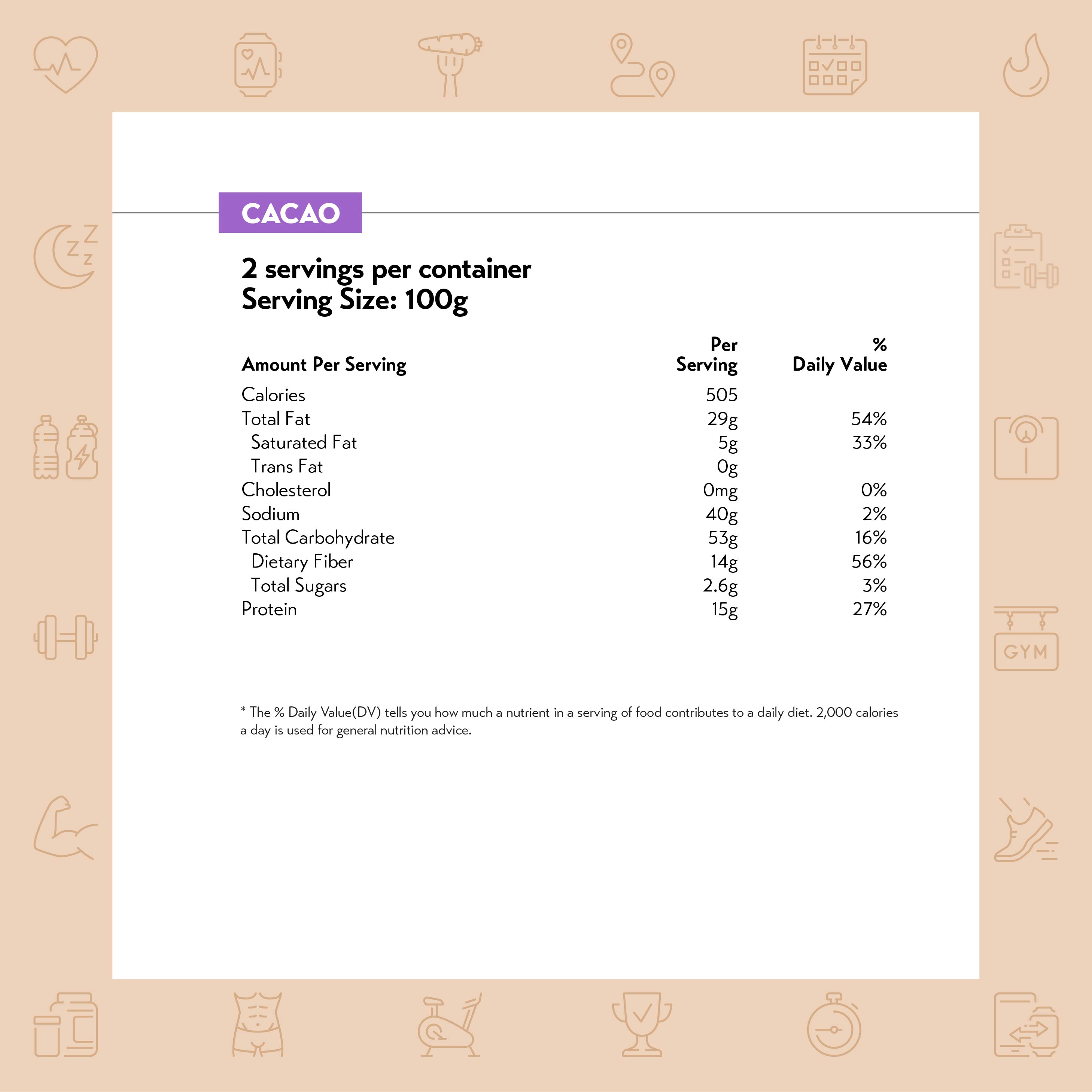 CACAO

2 servings per container
Serving Size: 100g

| Amount Per Serving | Per Serving | % Daily Value |
|---|---|---|
| Calories | 505 | |
| Total Fat | 29g | 54% |
| Saturated Fat | 5g | 33% |
| Trans Fat | 0g | |
| Cholesterol | 0mg | 0% |
| Sodium | 40g | 2% |
| Total Carbohydrate | 53g | 16% |
| Dietary Fiber | 14g | 56% |
| Total Sugars | 2.6g | 3% |
| Protein | 15g | 27% |

* The % Daily Value(DV) tells you how much a nutrient in a serving of food contributes to a daily diet. 2,000 calories a day is used for general nutrition advice.

GYM